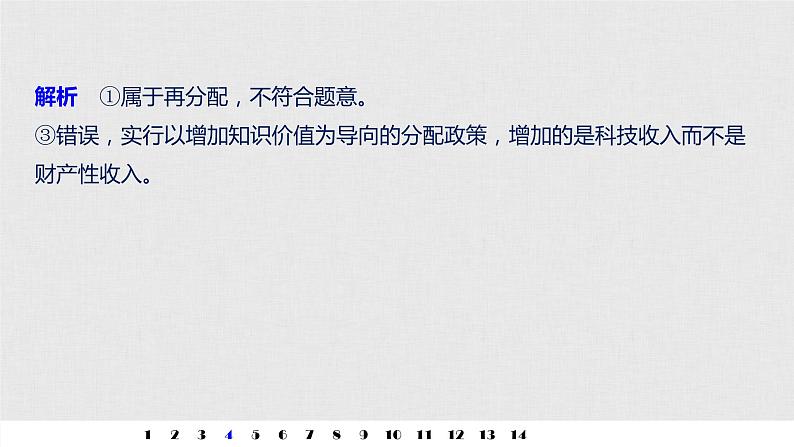 解析　①属于再分配，不符合题意。
③错误，实行以增加知识价值为导向的分配政策，增加的是科技收入而不是财产性收入。

1 2 3 4 5 6 7 8 9 10 11 12 13 14